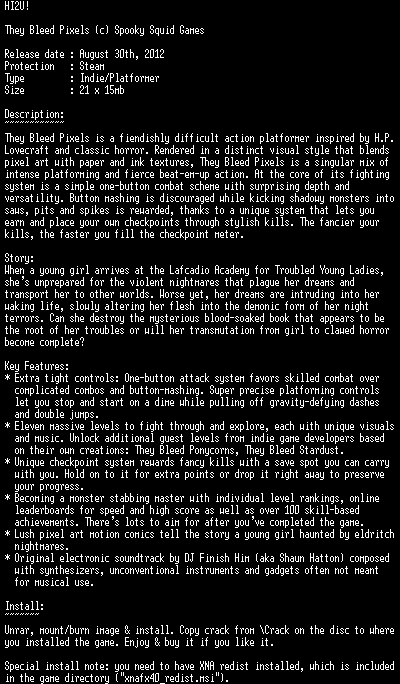 HI2U!

They Bleed Pixels (c) Spooky Squid Games

Release date : August 30th, 2012
Protection : Steam
Type : Indie/Platformer
Size : 21 x 15mb

Description:
~~~~~~~~~~~~

They Bleed Pixels is a fiendishly difficult action platformer inspired by H.P. Lovecraft and classic horror. Rendered in a distinct visual style that blends pixel art with paper and ink textures, They Bleed Pixels is a singular mix of intense platforming and fierce beat-em-up action. At the core of its fighting system is a simple one-button combat scheme with surprising depth and versatility. Button mashing is discouraged while kicking shadowy monsters into saws, pits and spikes is rewarded, thanks to a unique system that lets you earn and place your own checkpoints through stylish kills. The fancier your kills, the faster you fill the checkpoint meter.

Story:
When a young girl arrives at the Lafcadio Academy for Troubled Young Ladies, she's unprepared for the violent nightmares that plague her dreams and transport her to other worlds. Worse yet, her dreams are intruding into her waking life, slowly altering her flesh into the demonic form of her night terrors. Can she destroy the mysterious blood-soaked book that appears to be the root of her troubles or will her transmutation from girl to clawed horror become complete?

Key Features:
* Extra tight controls: One-button attack system favors skilled combat over complicated combos and button-mashing. Super precise platforming controls let you stop and start on a dime while pulling off gravity-defying dashes and double jumps.
* Eleven massive levels to fight through and explore, each with unique visuals and music. Unlock additional guest levels from indie game developers based on their own creations: They Bleed Ponycorns, They Bleed Stardust.
* Unique checkpoint system rewards fancy kills with a save spot you can carry with you. Hold on to it for extra points or drop it right away to preserve your progress.
* Becoming a monster stabbing master with individual level rankings, online leaderboards for speed and high score as well as over 100 skill-based achievements. There's lots to aim for after you've completed the game.
* Lush pixel art motion comics tell the story a young girl haunted by eldritch nightmares.
* Original electronic soundtrack by DJ Finish Him (aka Shaun Hatton) composed with synthesizers, unconventional instruments and gadgets often not meant for musical use.

Install:
~~~~~~~~

Unrar, mount/burn image & install. Copy crack from \Crack on the disc to where you installed the game. Enjoy & buy it if you like it.

Special install note: you need to have XNA redist installed, which is included in the game directory ("xnafx40_redist.msi").